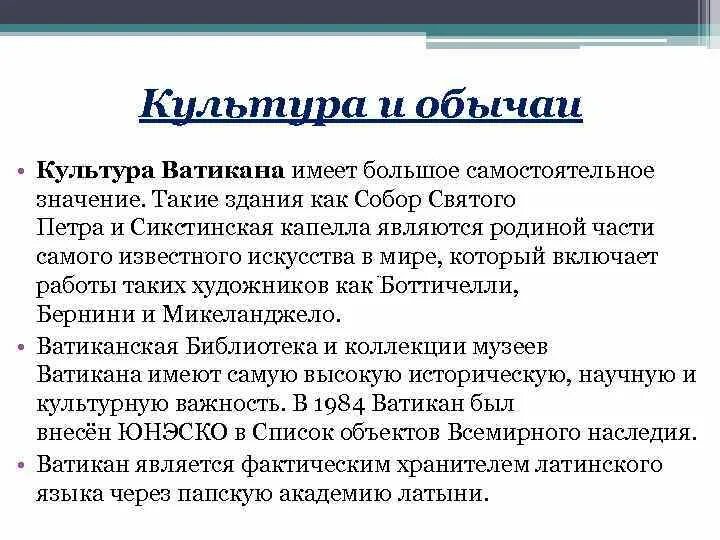 Культура и обычаи

• Культура Ватикана имеет большое самостоятельное значение. Такие здания как Собор Святого Петра и Сикстинская капелла являются родиной части самого известного искусства в мире, который включает работы таких художников как Боттичелли, Бернини и Микеланджело.

• Ватиканская Библиотека и коллекции музеев Ватикана имеют самую высокую историческую, научную и культурную важность. В 1984 Ватикан был внесён ЮНЭСКО в Список объектов Всемирного наследия.

• Ватикан является фактическим хранителем латинского языка через папскую академию латыни.